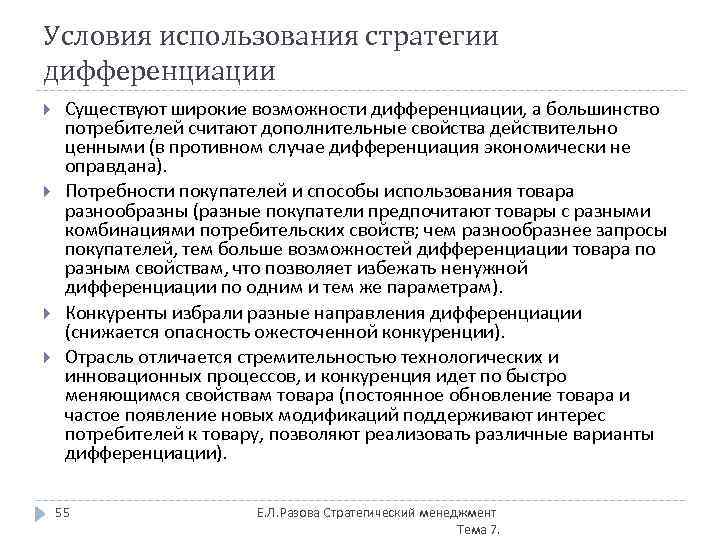 Условия использования стратегии дифференциации

Существуют широкие возможности дифференциации, а большинство потребителей считают дополнительные свойства действительно ценными (в противном случае дифференциация экономически не оправдана).

Потребности покупателей и способы использования товара разнообразны (разные покупатели предпочитают товары с разными комбинациями потребительских свойств; чем разнообразнее запросы покупателей, тем больше возможностей дифференциации товара по разным свойствам, что позволяет избежать ненужной дифференциации по одним и тем же параметрам).

Конкуренты избрали разные направления дифференциации (снижается опасность ожесточенной конкуренции).

Отрасль отличается стремительностью технологических и инновационных процессов, и конкуренция идет по быстро меняющимся свойствам товара (постоянное обновление товара и частое появление новых модификаций поддерживают интерес потребителей к товару, позволяют реализовать различные варианты дифференциации).

55

Е.Л.Разова Стратегический менеджмент Тема 7.